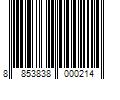 8 853838 000214